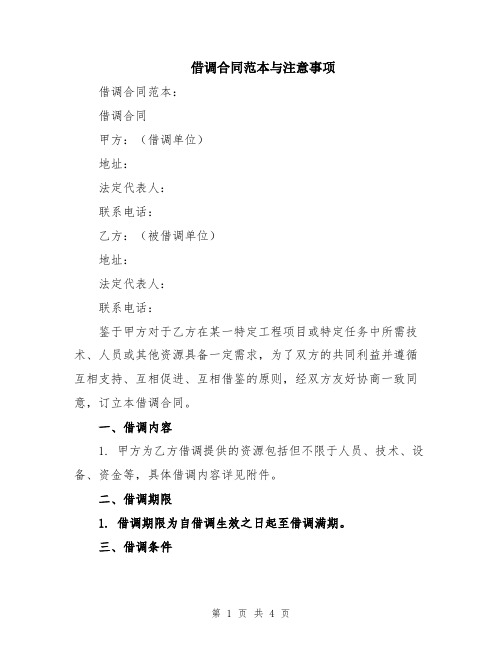 借调合同范本与注意事项

借调合同范本：

借调合同

甲方：（借调单位）

地址：

法定代表人：

联系电话：

乙方：（被借调单位）

地址：

法定代表人：

联系电话：

鉴于甲方对于乙方在某一特定工程项目或特定任务中所需技术、人员或其他资源具备一定需求，为了双方的共同利益并遵循互相支持、互相促进、互相借鉴的原则，经双方友好协商一致同意，订立本借调合同。

一、借调内容

1. 甲方为乙方借调提供的资源包括但不限于人员、技术、设备、资金等，具体借调内容详见附件。

二、借调期限

1. 借调期限为自借调生效之日起至借调满期。

三、借调条件

第 1 页 共 4 页